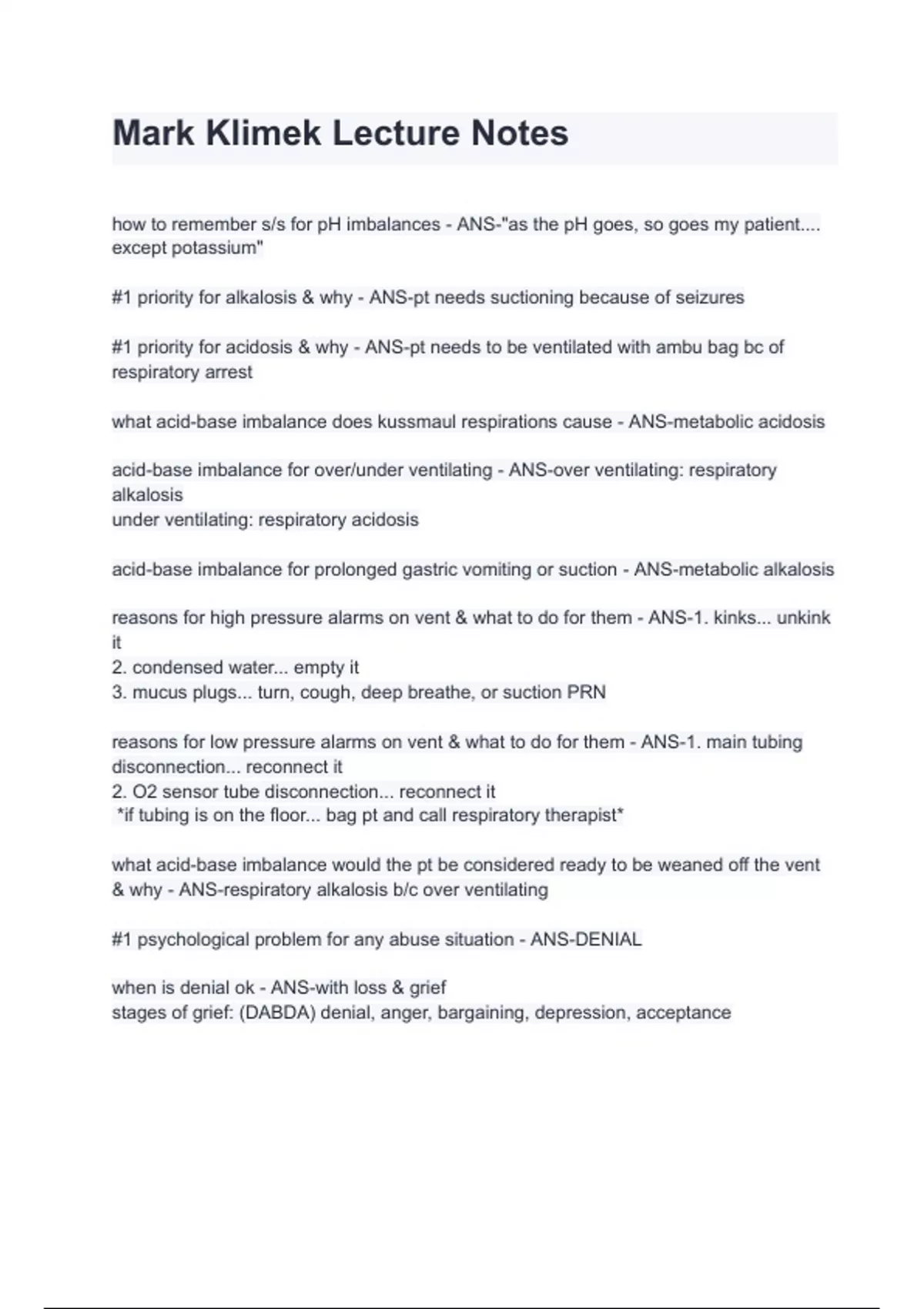 Mark Klimek Lecture Notes

how to remember s/s for pH imbalances - ANS-"as the pH goes, so goes my patient.... except potassium"

#1 priority for alkalosis & why - ANS-pt needs suctioning because of seizures

#1 priority for acidosis & why - ANS-pt needs to be ventilated with ambu bag bc of respiratory arrest

what acid-base imbalance does kussmaul respirations cause - ANS-metabolic acidosis

acid-base imbalance for over/under ventilating - ANS-over ventilating: respiratory alkalosis
under ventilating: respiratory acidosis

acid-base imbalance for prolonged gastric vomiting or suction - ANS-metabolic alkalosis

reasons for high pressure alarms on vent & what to do for them - ANS-1. kinks... unkink it
2. condensed water... empty it
3. mucus plugs... turn, cough, deep breathe, or suction PRN

reasons for low pressure alarms on vent & what to do for them - ANS-1. main tubing disconnection... reconnect it
2. O2 sensor tube disconnection... reconnect it
*if tubing is on the floor... bag pt and call respiratory therapist*

what acid-base imbalance would the pt be considered ready to be weaned off the vent & why - ANS-respiratory alkalosis b/c over ventilating

#1 psychological problem for any abuse situation - ANS-DENIAL

when is denial ok - ANS-with loss & grief
stages of grief: (DABDA) denial, anger, bargaining, depression, acceptance